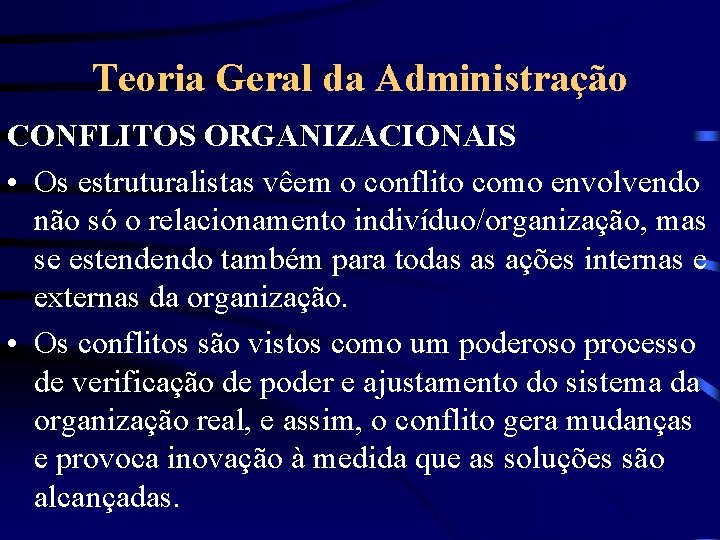 Teoria Geral da Administração

CONFLITOS ORGANIZACIONAIS

• Os estruturalistas vêem o conflito como envolvendo não só o relacionamento indivíduo/organização, mas se estendendo também para todas as ações internas e externas da organização.

• Os conflitos são vistos como um poderoso processo de verificação de poder e ajustamento do sistema da organização real, e assim, o conflito gera mudanças e provoca inovação à medida que as soluções são alcançadas.